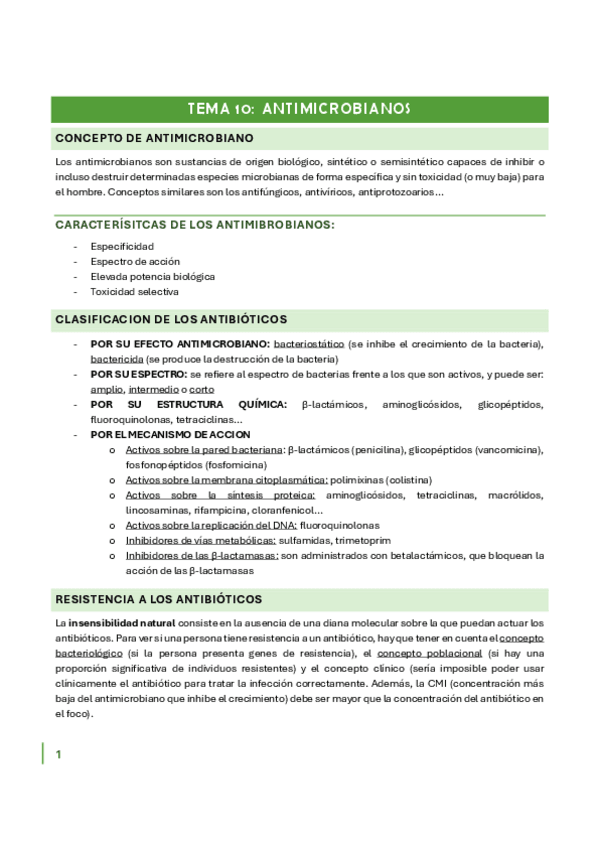 TEMA 10: ANTIMICROBIANOS

CONCEPTO DE ANTIMICROBIANO

Los antimicrobianos son sustancias de origen biológico, sintético o semisintético capaces de inhibir o incluso destruir determinadas especies microbianas de forma específica y sin toxicidad (o muy baja) para el hombre. Conceptos similares son los antifúngicos, antivíricos, antiprotozoarios…

CARACTERÍSITCAS DE LOS ANTIMIBROBIANOS:

- Especificidad
- Espectro de acción
- Elevada potencia biológica
- Toxicidad selectiva

CLASIFICACION DE LOS ANTIBIÓTICOS

- POR SU EFECTO ANTIMICROBIANO: bacteriostático (se inhibe el crecimiento de la bacteria), bactericida (se produce la destrucción de la bacteria)
- POR SU ESPECTRO: se refiere al espectro de bacterias frente a los que son activos, y puede ser: amplio, intermedio o corto
- POR SU ESTRUCTURA QUÍMICA: β-lactámicos, aminoglicósidos, glicopéptidos, fluoroquinolonas, tetraciclinas…
- POR EL MECANISMO DE ACCION
 o Activos sobre la pared bacteriana: β-lactámicos (penicilina), glicopéptidos (vancomicina), fosfonopéptidos (fosfomicina)
 o Activos sobre la membrana citoplasmática: polimixinas (colistina)
 o Activos sobre la síntesis proteica: aminoglicósidos, tetraciclinas, macrólidos, lincosaminas, rifampicina, cloranfenicol…
 o Activos sobre la replicación del DNA: fluoroquinolonas
 o Inhibidores de vías metabólicas: sulfamidas, trimetoprim
 o Inhibidores de las β-lactamasas: son administrados con betalactámicos, que bloquean la acción de las β-lactamasas

RESISTENCIA A LOS ANTIBIÓTICOS

La insensibilidad natural consiste en la ausencia de una diana molecular sobre la que puedan actuar los antibióticos. Para ver si una persona tiene resistencia a un antibiótico, hay que tener en cuenta el concepto bacteriológico (si la persona presenta genes de resistencia), el concepto poblacional (si hay una proporción significativa de individuos resistentes) y el concepto clínico (sería imposible poder usar clínicamente el antibiótico para tratar la infección correctamente. Además, la CMI (concentración más baja del antimicrobiano que inhibe el crecimiento) debe ser mayor que la concentración del antibiótico en el foco).

1